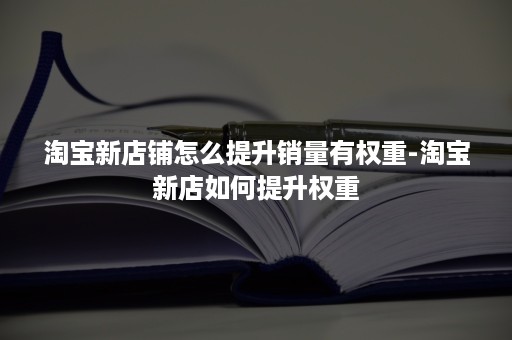 淘宝新店铺怎么提升销量有权重-淘宝新店如何提升权重